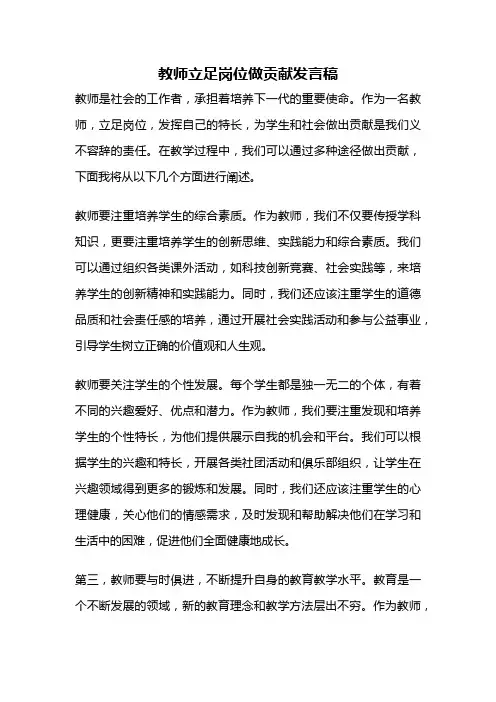 教师立足岗位做贡献发言稿

教师是社会的工作者，承担着培养下一代的重要使命。作为一名教师，立足岗位，发挥自己的特长，为学生和社会做出贡献是我们义不容辞的责任。在教学过程中，我们可以通过多种途径做出贡献，下面我将从以下几个方面进行阐述。

教师要注重培养学生的综合素质。作为教师，我们不仅要传授学科知识，更要注重培养学生的创新思维、实践能力和综合素质。我们可以通过组织各类课外活动，如科技创新竞赛、社会实践等，来培养学生的创新精神和实践能力。同时，我们还应该注重学生的道德品质和社会责任感的培养，通过开展社会实践活动和参与公益事业，引导学生树立正确的价值观和人生观。

教师要关注学生的个性发展。每个学生都是独一无二的个体，有着不同的兴趣爱好、优点和潜力。作为教师，我们要注重发现和培养学生的个性特长，为他们提供展示自我的机会和平台。我们可以根据学生的兴趣和特长，开展各类社团活动和俱乐部组织，让学生在兴趣领域得到更多的锻炼和发展。同时，我们还应该注重学生的心理健康，关心他们的情感需求，及时发现和帮助解决他们在学习和生活中的困难，促进他们全面健康地成长。

第三，教师要与时俱进，不断提升自身的教育教学水平。教育是一个不断发展的领域，新的教育理念和教学方法层出不穷。作为教师，